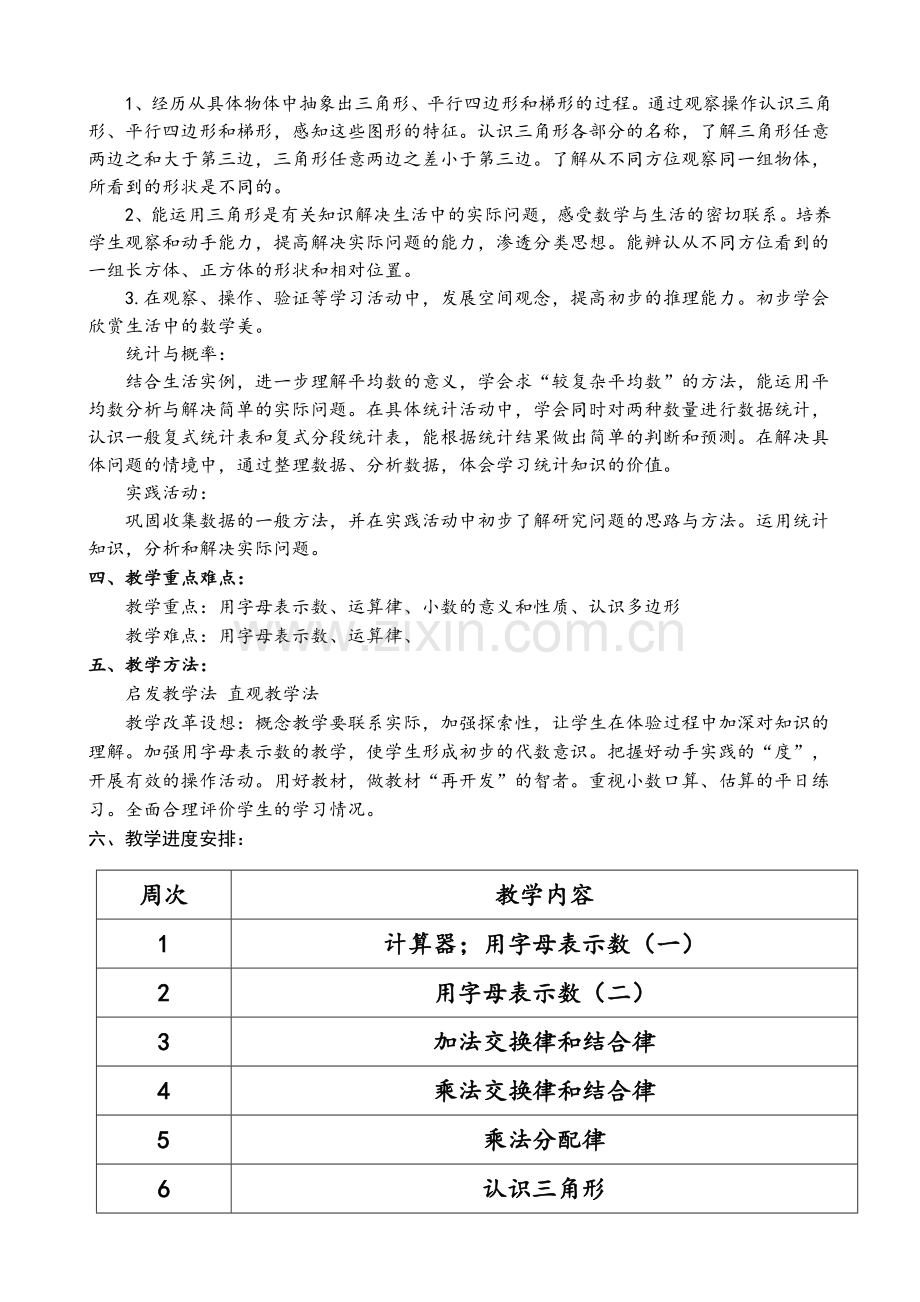 1、经历从具体物体中抽象出三角形、平行四边形和梯形的过程。通过观察操作认识三角形、平行四边形和梯形，感知这些图形的特征。认识三角形各部分的名称，了解三角形任意两边之和大于第三边，三角形任意两边之差小于第三边。了解从不同方位观察同一组物体，所看到的形状是不同的。

2、能运用三角形是有关知识解决生活中的实际问题，感受数学与生活的密切联系。培养学生观察和动手能力，提高解决实际问题的能力，渗透分类思想。能辨认从不同方位看到的一组长方体、正方体的形状和相对位置。

3.在观察、操作、验证等学习活动中，发展空间观念，提高初步的推理能力。初步学会欣赏生活中的数学美。

统计与概率：

结合生活实例，进一步理解平均数的意义，学会求“较复杂平均数”的方法，能运用平均数分析与解决简单的实际问题。在具体统计活动中，学会同时对两种数量进行数据统计，认识一般复式统计表和复式分段统计表，能根据统计结果做出简单的判断和预测。在解决具体问题的情境中，通过整理数据、分析数据，体会学习统计知识的价值。

实践活动：

巩固收集数据的一般方法，并在实践活动中初步了解研究问题的思路与方法。运用统计知识，分析和解决实际问题。

四、教学重点难点：

教学重点：用字母表示数、运算律、小数的意义和性质、认识多边形

教学难点：用字母表示数、运算律、

五、教学方法：

启发教学法 直观教学法

教学改革设想：概念教学要联系实际，加强探索性，让学生在体验过程中加深对知识的理解。加强用字母表示数的教学，使学生形成初步的代数意识。把握好动手实践的“度”，开展有效的操作活动。用好教材，做教材“再开发”的智者。重视小数口算、估算的平日练习。全面合理评价学生的学习情况。

六、教学进度安排：

| 周次 | 教学内容 |
|---|---|
| 1 | 计算器；用字母表示数（一） |
| 2 | 用字母表示数（二） |
| 3 | 加法交换律和结合律 |
| 4 | 乘法交换律和结合律 |
| 5 | 乘法分配律 |
| 6 | 认识三角形 |

www.zixin.com.cn